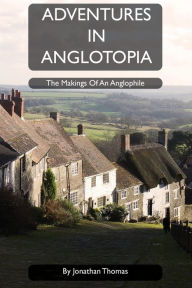 ADVENTURES IN ANGLOTOPIA

The Makings Of An Anglophile

By Jonathan Thomas